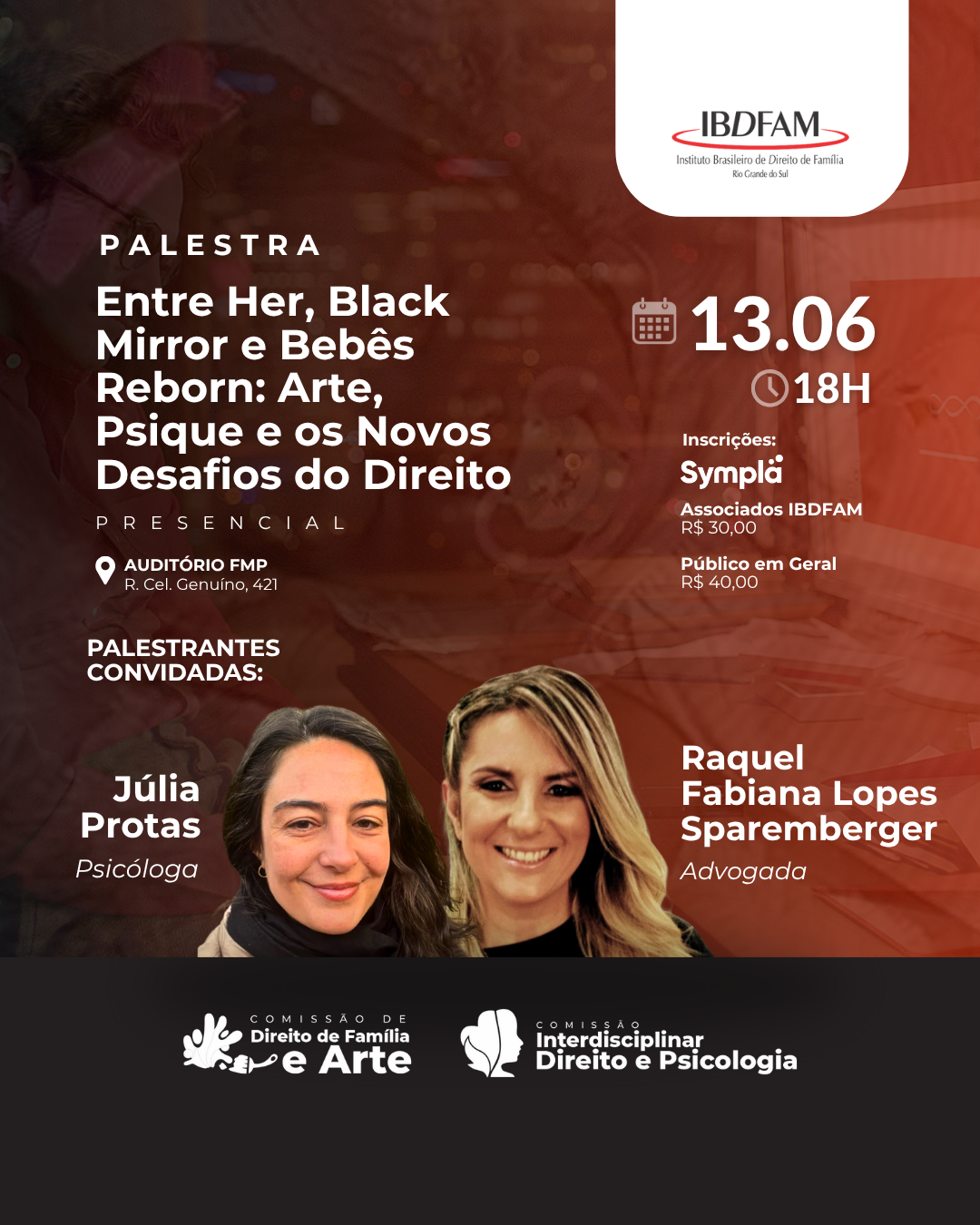 IBDFAM
Instituto Brasileiro de Direito de Família
Rio Grande do Sul

PALESTRA

Entre Her, Black Mirror e Bebês Reborn: Arte, Psique e os Novos Desafios do Direito

PRESENCIAL

AUDITÓRIO FMP
R. Cel. Genuíno, 421

13.06
18H

Inscrições:
Sympla

Associados IBDFAM
R$ 30,00

Público em Geral
R$ 40,00

PALESTRANTES CONVIDADAS:

Júlia Protas
Psicóloga

Raquel Fabiana Lopes Sparemberger
Advogada

COMISSÃO DE
Direito de Família e Arte

COMISSÃO
Interdisciplinar
Direito e Psicologia